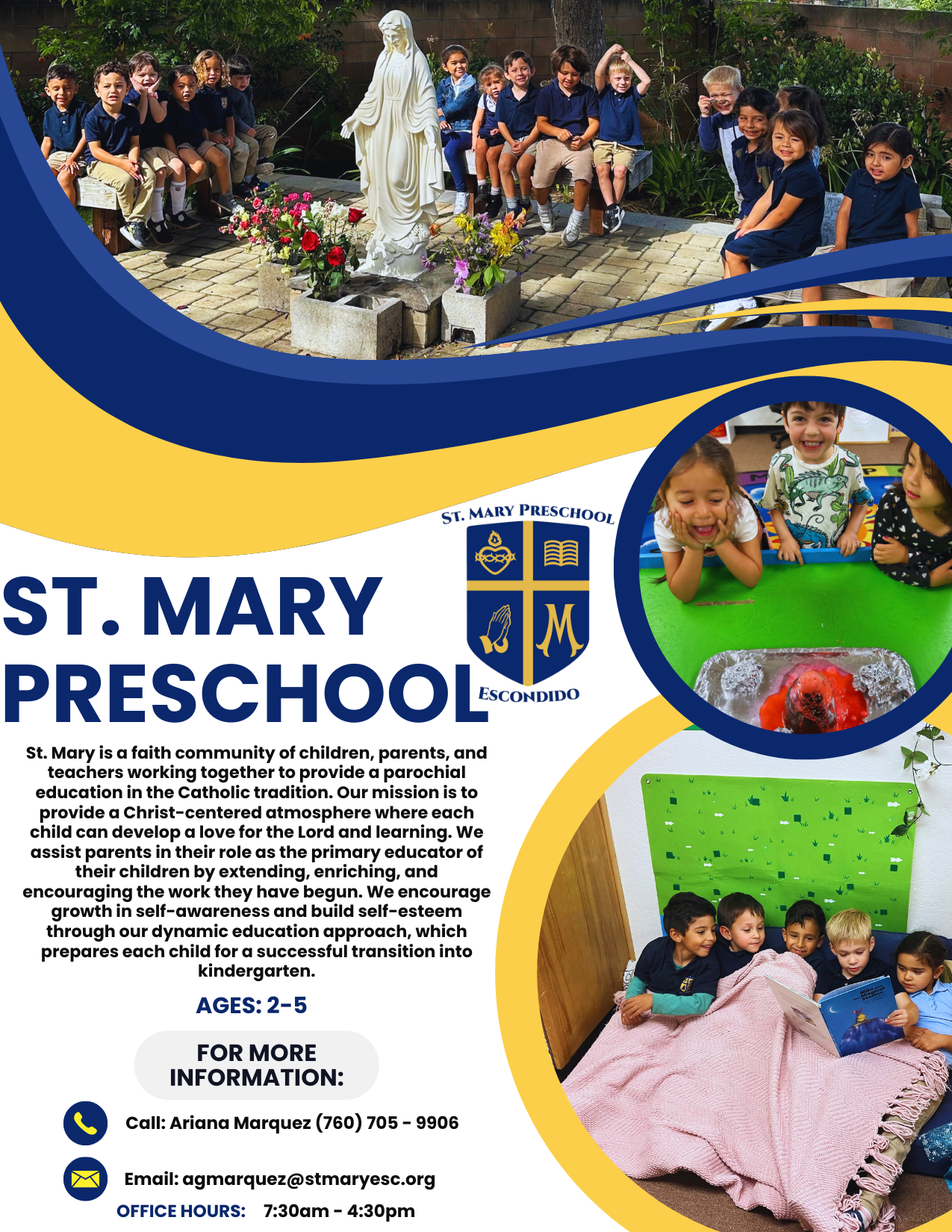 ST. MARY PRESCHOOL

M

ESCONDIDO

ST. MARY PRESCHOOL

St. Mary is a faith community of children, parents, and teachers working together to provide a parochial education in the Catholic tradition. Our mission is to provide a Christ-centered atmosphere where each child can develop a love for the Lord and learning. We assist parents in their role as the primary educator of their children by extending, enriching, and encouraging the work they have begun. We encourage growth in self-awareness and build self-esteem through our dynamic education approach, which prepares each child for a successful transition into kindergarten.

AGES: 2-5

FOR MORE INFORMATION:

Call: Ariana Marquez (760) 705 - 9906

Email: agmarquez@stmaryesc.org

OFFICE HOURS: 7:30am - 4:30pm